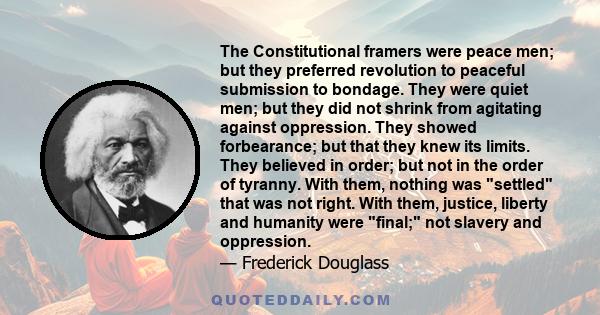 The Constitutional framers were peace men; but they preferred revolution to peaceful submission to bondage. They were quiet men; but they did not shrink from agitating against oppression. They showed forbearance; but that they knew its limits. They believed in order; but not in the order of tyranny. With them, nothing was "settled" that was not right. With them, justice, liberty and humanity were "final;" not slavery and oppression.
— Frederick Douglass

QUOTEDDAILY.COM